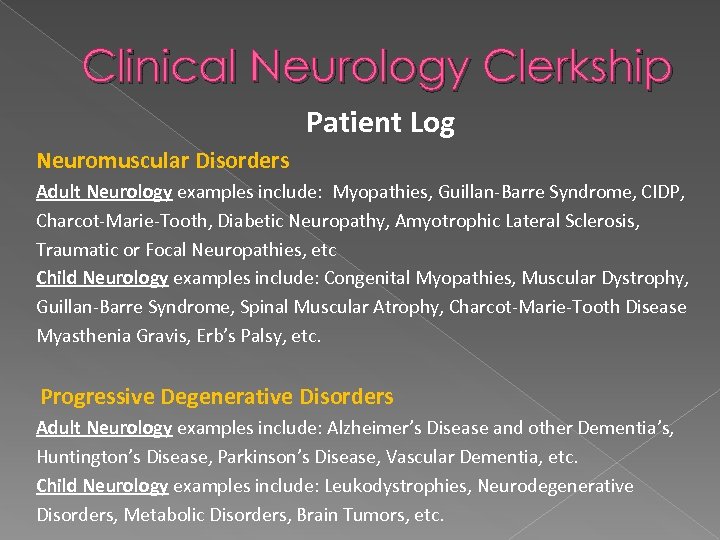 Clinical Neurology Clerkship

Patient Log

Neuromuscular Disorders

Adult Neurology examples include: Myopathies, Guillan-Barre Syndrome, CIDP, Charcot-Marie-Tooth, Diabetic Neuropathy, Amyotrophic Lateral Sclerosis, Traumatic or Focal Neuropathies, etc

Child Neurology examples include: Congenital Myopathies, Muscular Dystrophy, Guillan-Barre Syndrome, Spinal Muscular Atrophy, Charcot-Marie-Tooth Disease Myasthenia Gravis, Erb's Palsy, etc.

Progressive Degenerative Disorders

Adult Neurology examples include: Alzheimer's Disease and other Dementia's, Huntington's Disease, Parkinson's Disease, Vascular Dementia, etc.

Child Neurology examples include: Leukodystrophies, Neurodegenerative Disorders, Metabolic Disorders, Brain Tumors, etc.